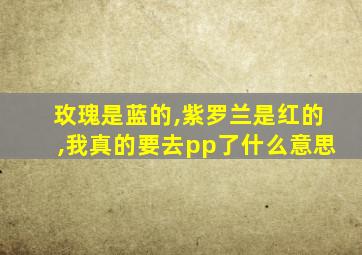 玫瑰是蓝的,紫罗兰是红的,我真的要去pp了什么意思